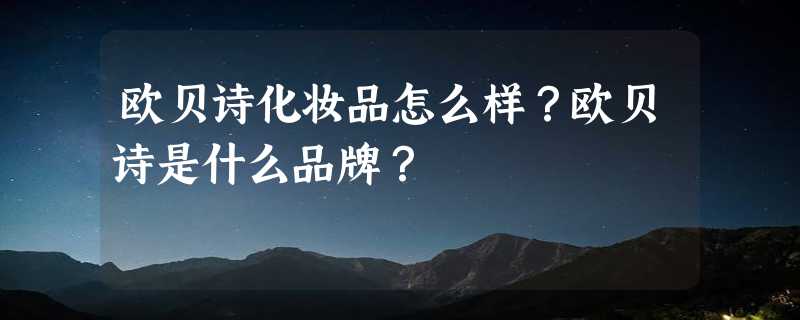 欧贝诗化妆品怎么样？欧贝诗是什么品牌？